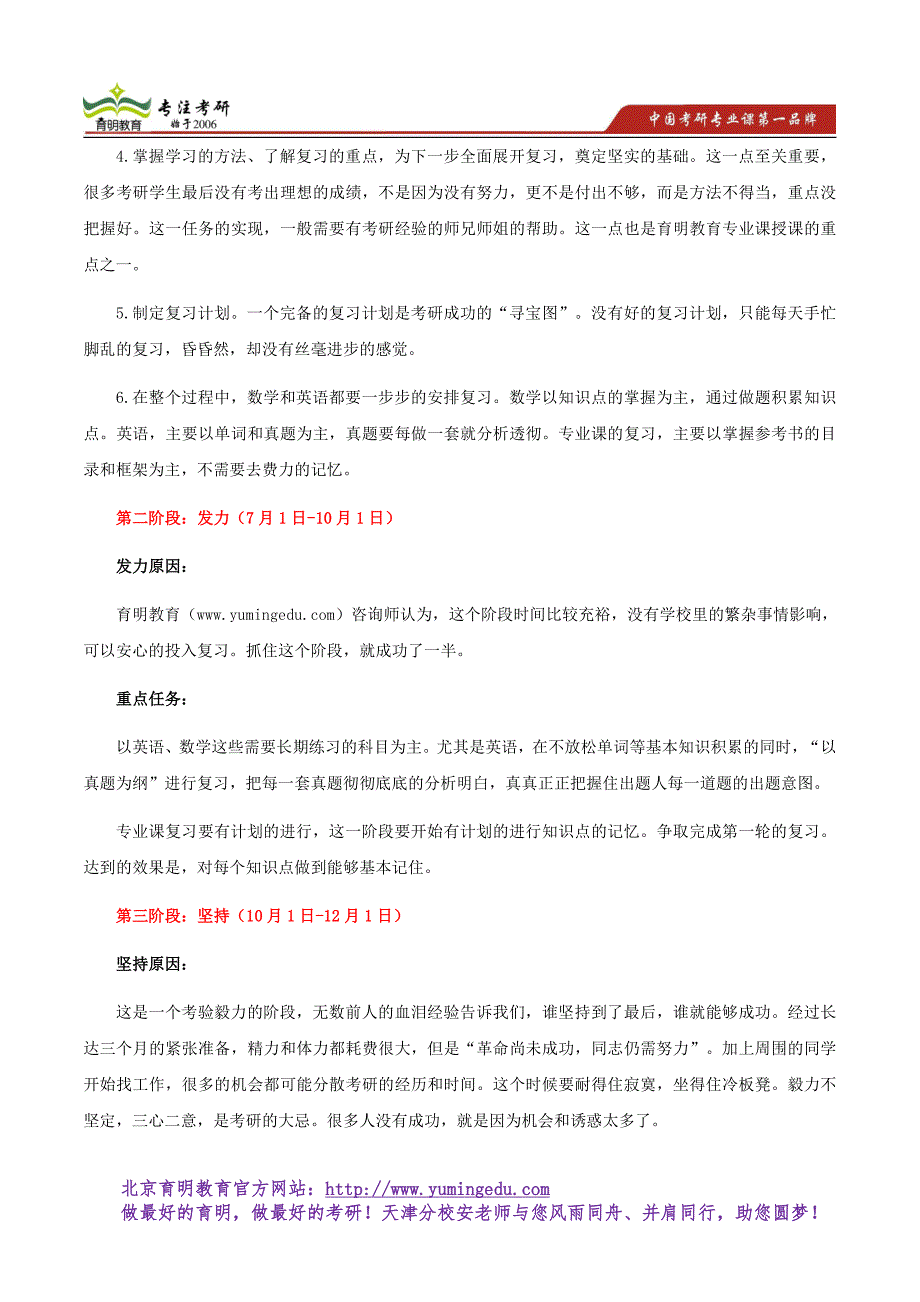 育明教育 专注考研 始于2006

中国考研专业课第一品牌

4.掌握学习的方法、了解复习的重点，为下一步全面展开复习，奠定坚实的基础。这一点至关重要，很多考研学生最后没有考出理想的成绩，不是因为没有努力，更不是付出不够，而是方法不得当，重点没把握好。这一任务的实现，一般需要有考研经验的师兄师姐的帮助。这一点也是育明教育专业课授课的重点之一。

5.制定复习计划。一个完备的复习计划是考研成功的“寻宝图”。没有好的复习计划，只能每天手忙脚乱的复习，昏昏然，却没有丝毫进步的感觉。

6.在整个过程中，数学和英语都要一步步的安排复习。数学以知识点的掌握为主，通过做题积累知识点。英语，主要以单词和真题为主，真题要每做一套就分析透彻。专业课的复习，主要以掌握参考书的目录和框架为主，不需要去费力的记忆。

第二阶段：发力（7月1日-10月1日）

发力原因：

育明教育（www.yumingedu.com）咨询师认为，这个阶段时间比较充裕，没有学校里的繁杂事情影响，可以安心的投入复习。抓住这个阶段，就成功了一半。

重点任务：

以英语、数学这些需要长期练习的科目为主。尤其是英语，在不放松单词等基本知识积累的同时，“以真题为纲”进行复习，把每一套真题彻彻底底的分析明白，真真正正把握住出题人每一道题的出题意图。

专业课复习要有计划的进行，这一阶段要开始有计划的进行知识点的记忆。争取完成第一轮的复习。达到的效果是，对每个知识点做到能够基本记住。

第三阶段：坚持（10月1日-12月1日）

坚持原因：

这是一个考验毅力的阶段，无数前人的血泪经验告诉我们，谁坚持到了最后，谁就能够成功。经过长达三个月的紧张准备，精力和体力都耗费很大，但是“革命尚未成功，同志仍需努力”。加上周围的同学开始找工作，很多的机会都可能分散考研的经历和时间。这个时候要耐得住寂寞，坐得住冷板凳。毅力不坚定，三心二意，是考研的大忌。很多人没有成功，就是因为机会和诱惑太多了。

北京育明教育官方网站：http://www.yumingedu.com
做最好的育明，做最好的考研！天津分校安老师与您风雨同舟、并肩同行，助您圆梦！